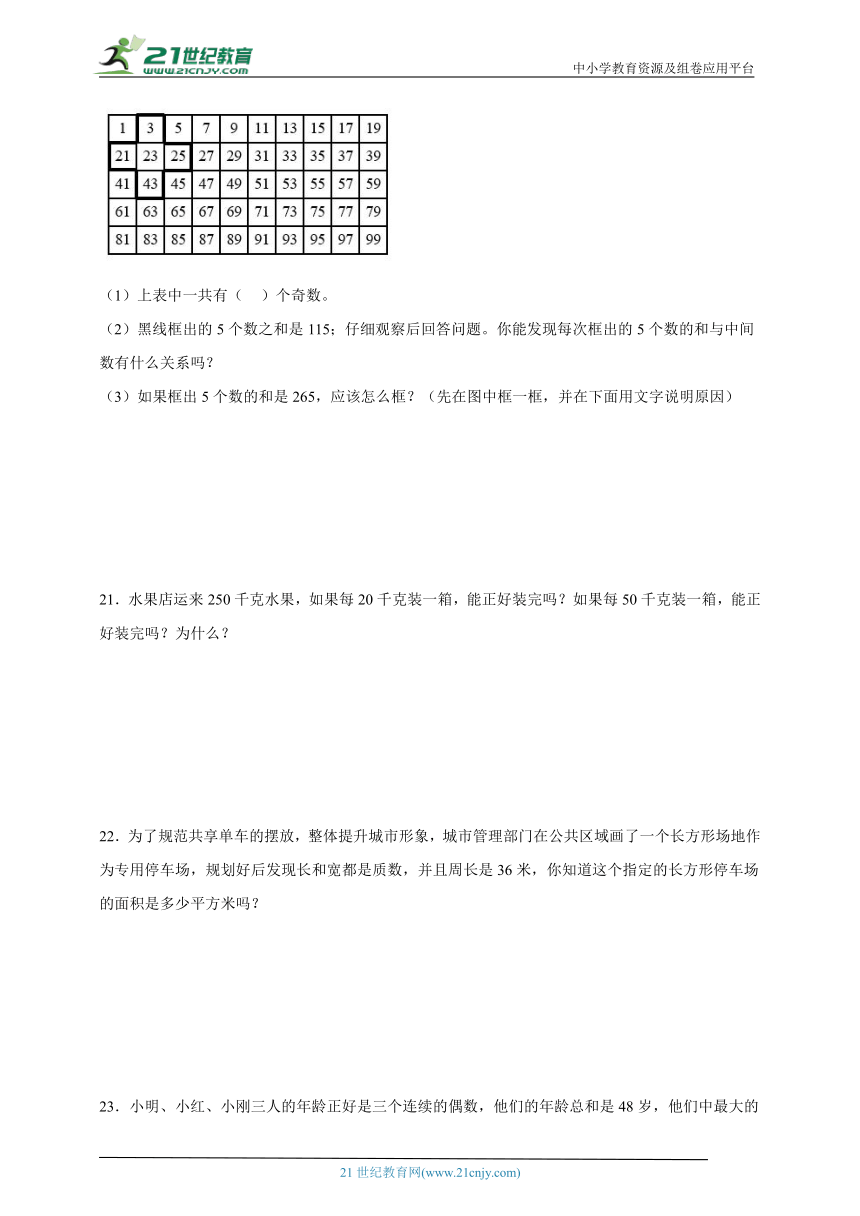 21世纪教育
www.21cnjy.com

中小学教育资源及组卷应用平台

| 1 | 3 | 5 | 7 | 9 | 11 | 13 | 15 | 17 | 19 |
|---|---|---|---|---|---|---|---|---|---|
| 21 | 23 | 25 | 27 | 29 | 31 | 33 | 35 | 37 | 39 |
| 41 | 43 | 45 | 47 | 49 | 51 | 53 | 55 | 57 | 59 |
| 61 | 63 | 65 | 67 | 69 | 71 | 73 | 75 | 77 | 79 |
| 81 | 83 | 85 | 87 | 89 | 91 | 93 | 95 | 97 | 99 |

（1）上表中一共有（　）个奇数。

（2）黑线框出的 5 个数之和是 115；仔细观察后回答问题。你能发现每次框出的 5 个数的和与中间数有什么关系吗？

（3）如果框出 5 个数的和是 265，应该怎么框？（先在图中框一框，并在下面用文字说明原因）

21．水果店运来 250 千克水果，如果每 20 千克装一箱，能正好装完吗？如果每 50 千克装一箱，能正好装完吗？为什么？

22．为了规范共享单车的摆放，整体提升城市形象，城市管理部门在公共区域画了一个长方形场地作为专用停车场，规划好后发现长和宽都是质数，并且周长是 36 米，你知道这个指定的长方形停车场的面积是多少平方米吗？

23．小明、小红、小刚三人的年龄正好是三个连续的偶数，他们的年龄总和是 48 岁，他们中最大的

21 世纪教育网(www.21cnjy.com)